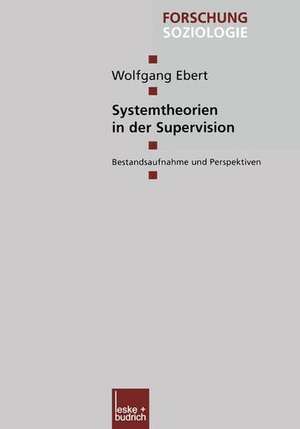 FORSCHUNG
SOZIOLOGIE

Wolfgang Ebert

Systemtheorien in der Supervision

Bestandsaufnahme und Perspektiven

leske + budrich